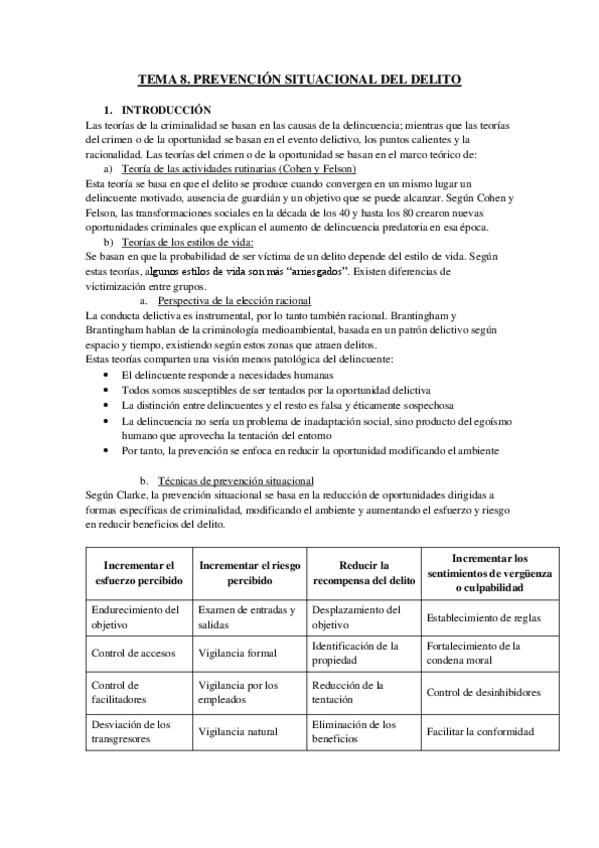 TEMA 8. PREVENCIÓN SITUACIONAL DEL DELITO

1. INTRODUCCIÓN

Las teorías de la criminalidad se basan en las causas de la delincuencia; mientras que las teorías del crimen o de la oportunidad se basan en el evento delictivo, los puntos calientes y la racionalidad. Las teorías del crimen o de la oportunidad se basan en el marco teórico de:

a) Teoría de las actividades rutinarias (Cohen y Felson)

Esta teoría se basa en que el delito se produce cuando convergen en un mismo lugar un delincuente motivado, ausencia de guardián y un objetivo que se puede alcanzar. Según Cohen y Felson, las transformaciones sociales en la década de los 40 y hasta los 80 crearon nuevas oportunidades criminales que explican el aumento de delincuencia predatoria en esa época.

b) Teorías de los estilos de vida:

Se basan en que la probabilidad de ser víctima de un delito depende del estilo de vida. Según estas teorías, algunos estilos de vida son más "arriesgados". Existen diferencias de victimización entre grupos.

a. Perspectiva de la elección racional

La conducta delictiva es instrumental, por lo tanto también racional. Brantingham y Brantingham hablan de la criminología medioambiental, basada en un patrón delictivo según espacio y tiempo, existiendo según estos zonas que atraen delitos.

Estas teorías comparten una visión menos patológica del delincuente:

• El delincuente responde a necesidades humanas
• Todos somos susceptibles de ser tentados por la oportunidad delictiva
• La distinción entre delincuentes y el resto es falsa y éticamente sospechosa
• La delincuencia no sería un problema de inadaptación social, sino producto del egoísmo humano que aprovecha la tentación del entorno
• Por tanto, la prevención se enfoca en reducir la oportunidad modificando el ambiente

b. Técnicas de prevención situacional

Según Clarke, la prevención situacional se basa en la reducción de oportunidades dirigidas a formas específicas de criminalidad, modificando el ambiente y aumentando el esfuerzo y riesgo en reducir beneficios del delito.

| Incrementar el esfuerzo percibido | Incrementar el riesgo percibido | Reducir la recompensa del delito | Incrementar los sentimientos de vergüenza o culpabilidad |
|---|---|---|---|
| Endurecimiento del objetivo | Examen de entradas y salidas | Desplazamiento del objetivo | Establecimiento de reglas |
| Control de accesos | Vigilancia formal | Identificación de la propiedad | Fortalecimiento de la condena moral |
| Control de facilitadores | Vigilancia por los empleados | Reducción de la tentación | Control de desinhibidores |
| Desviación de los transgresores | Vigilancia natural | Eliminación de los beneficios | Facilitar la conformidad |